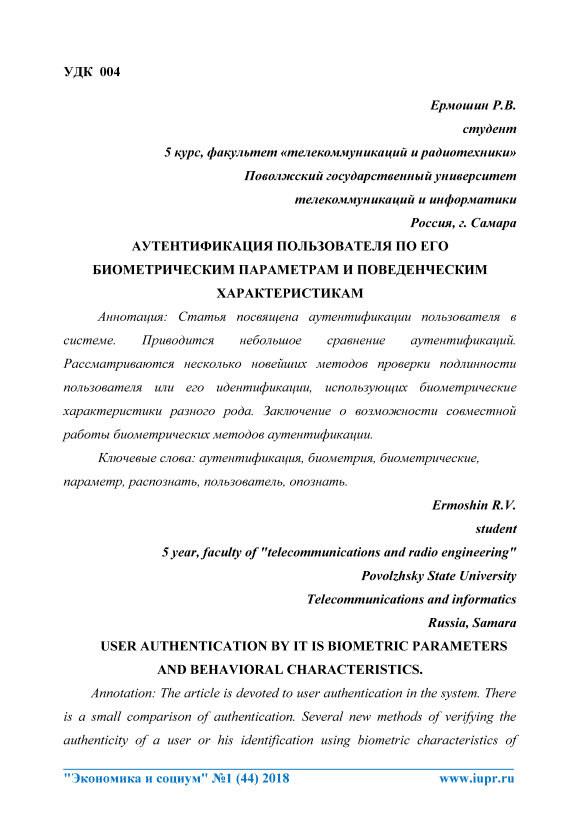 УДК 004

Ермошин Р.В.
студент
5 курс, факультет «телекоммуникаций и радиотехники»
Поволжский государственный университет
телекоммуникаций и информатики
Россия, г. Самара

АУТЕНТИФИКАЦИЯ ПОЛЬЗОВАТЕЛЯ ПО ЕГО БИОМЕТРИЧЕСКИМ ПАРАМЕТРАМ И ПОВЕДЕНЧЕСКИМ ХАРАКТЕРИСТИКАМ

Аннотация: Статья посвящена аутентификации пользователя в системе. Приводится небольшое сравнение аутентификаций. Рассматриваются несколько новейших методов проверки подлинности пользователя или его идентификации, использующих биометрические характеристики разного рода. Заключение о возможности совместной работы биометрических методов аутентификации.

Ключевые слова: аутентификация, биометрия, биометрические, параметр, распознать, пользователь, опознать.

Ermoshin R.V.
student
5 year, faculty of "telecommunications and radio engineering"
Povolzhsky State University
Telecommunications and informatics
Russia, Samara

USER AUTHENTICATION BY IT IS BIOMETRIC PARAMETERS AND BEHAVIORAL CHARACTERISTICS.

Annotation: The article is devoted to user authentication in the system. There is a small comparison of authentication. Several new methods of verifying the authenticity of a user or his identification using biometric characteristics of

"Экономика и социум" №1 (44) 2018 www.iupr.ru